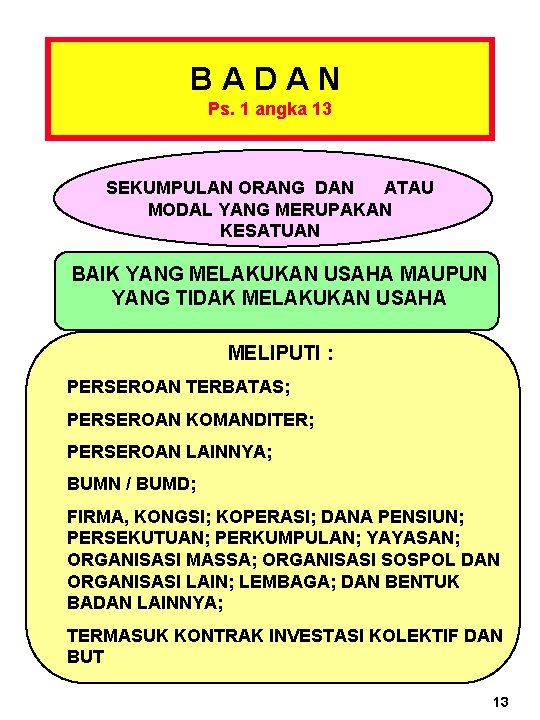 B A D A N
Ps. 1 angka 13

SEKUMPULAN ORANG DAN ATAU MODAL YANG MERUPAKAN KESATUAN

BAIK YANG MELAKUKAN USAHA MAUPUN YANG TIDAK MELAKUKAN USAHA

MELIPUTI :

PERSEROAN TERBATAS;

PERSEROAN KOMANDITER;

PERSEROAN LAINNYA;

BUMN / BUMD;

FIRMA, KONGSI; KOPERASI; DANA PENSIUN; PERSEKUTUAN; PERKUMPULAN; YAYASAN; ORGANISASI MASSA; ORGANISASI SOSPOL DAN ORGANISASI LAIN; LEMBAGA; DAN BENTUK BADAN LAINNYA;

TERMASUK KONTRAK INVESTASI KOLEKTIF DAN BUT

13